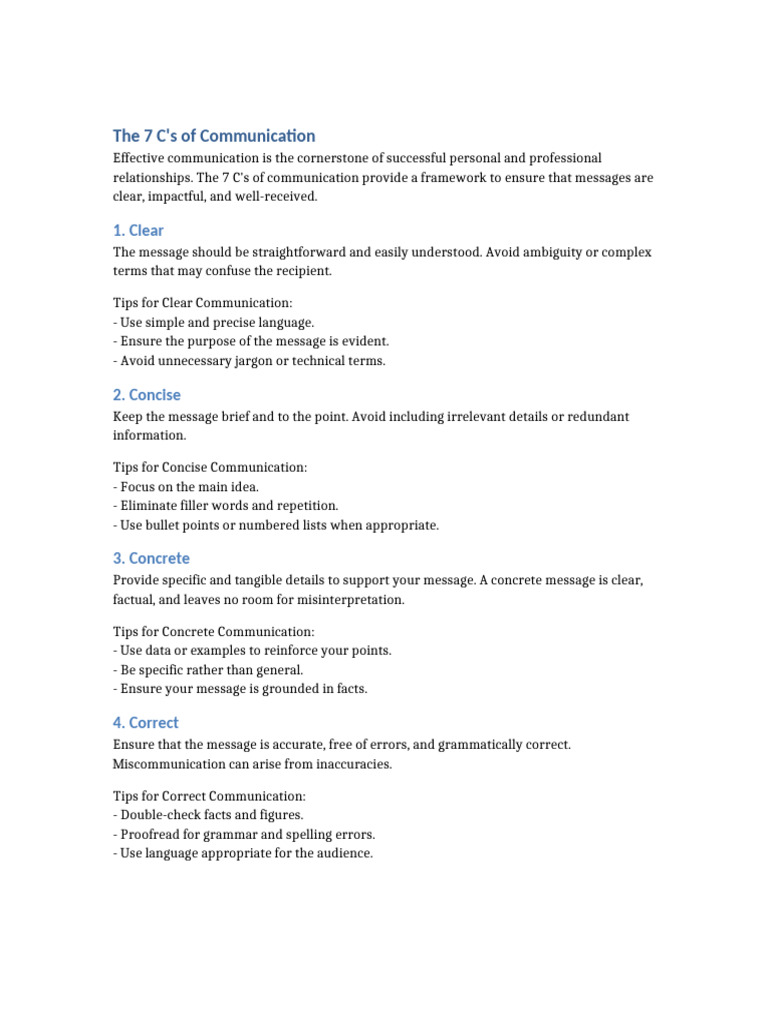 The 7 C's of Communication

Effective communication is the cornerstone of successful personal and professional relationships. The 7 C's of communication provide a framework to ensure that messages are clear, impactful, and well-received.

1. Clear

The message should be straightforward and easily understood. Avoid ambiguity or complex terms that may confuse the recipient.

Tips for Clear Communication:
- Use simple and precise language.
- Ensure the purpose of the message is evident.
- Avoid unnecessary jargon or technical terms.

2. Concise

Keep the message brief and to the point. Avoid including irrelevant details or redundant information.

Tips for Concise Communication:
- Focus on the main idea.
- Eliminate filler words and repetition.
- Use bullet points or numbered lists when appropriate.

3. Concrete

Provide specific and tangible details to support your message. A concrete message is clear, factual, and leaves no room for misinterpretation.

Tips for Concrete Communication:
- Use data or examples to reinforce your points.
- Be specific rather than general.
- Ensure your message is grounded in facts.

4. Correct

Ensure that the message is accurate, free of errors, and grammatically correct. Miscommunication can arise from inaccuracies.

Tips for Correct Communication:
- Double-check facts and figures.
- Proofread for grammar and spelling errors.
- Use language appropriate for the audience.